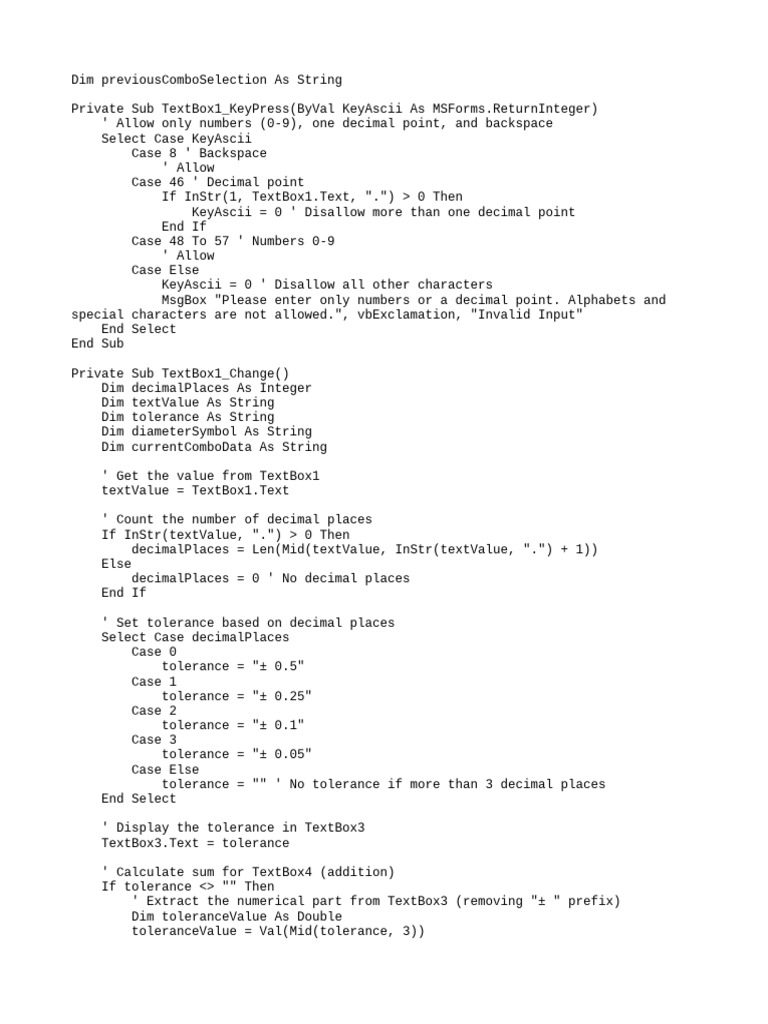 Dim previousComboSelection As String

Private Sub TextBox1_KeyPress(ByVal KeyAscii As MSForms.ReturnInteger)
    ' Allow only numbers (0-9), one decimal point, and backspace
    Select Case KeyAscii
        Case 8 ' Backspace
            ' Allow
        Case 46 ' Decimal point
            If InStr(1, TextBox1.Text, ".") > 0 Then
                KeyAscii = 0 ' Disallow more than one decimal point
            End If
        Case 48 To 57 ' Numbers 0-9
            ' Allow
        Case Else
            KeyAscii = 0 ' Disallow all other characters
            MsgBox "Please enter only numbers or a decimal point. Alphabets and special characters are not allowed.", vbExclamation, "Invalid Input"
    End Select
End Sub

Private Sub TextBox1_Change()
    Dim decimalPlaces As Integer
    Dim textValue As String
    Dim tolerance As String
    Dim diameterSymbol As String
    Dim currentComboData As String

    ' Get the value from TextBox1
    textValue = TextBox1.Text

    ' Count the number of decimal places
    If InStr(textValue, ".") > 0 Then
        decimalPlaces = Len(Mid(textValue, InStr(textValue, ".") + 1))
    Else
        decimalPlaces = 0 ' No decimal places
    End If

    ' Set tolerance based on decimal places
    Select Case decimalPlaces
        Case 0
            tolerance = "± 0.5"
        Case 1
            tolerance = "± 0.25"
        Case 2
            tolerance = "± 0.1"
        Case 3
            tolerance = "± 0.05"
        Case Else
            tolerance = "" ' No tolerance if more than 3 decimal places
    End Select

    ' Display the tolerance in TextBox3
    TextBox3.Text = tolerance

    ' Calculate sum for TextBox4 (addition)
    If tolerance <> "" Then
        ' Extract the numerical part from TextBox3 (removing "± " prefix)
        Dim toleranceValue As Double
        toleranceValue = Val(Mid(tolerance, 3))